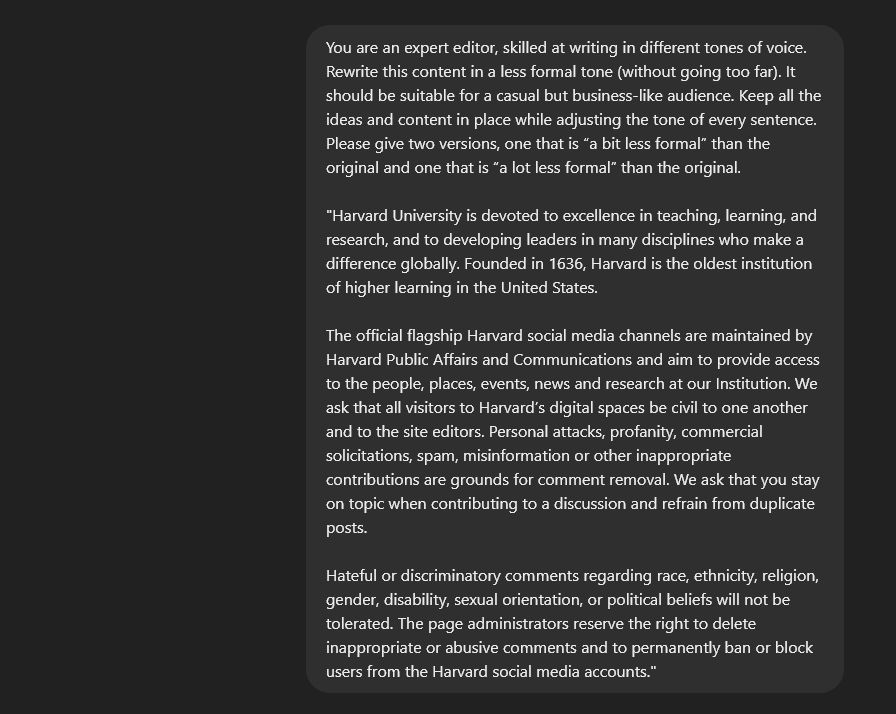 You are an expert editor, skilled at writing in different tones of voice. Rewrite this content in a less formal tone (without going too far). It should be suitable for a casual but business-like audience. Keep all the ideas and content in place while adjusting the tone of every sentence. Please give two versions, one that is “a bit less formal” than the original and one that is “a lot less formal” than the original.

"Harvard University is devoted to excellence in teaching, learning, and research, and to developing leaders in many disciplines who make a difference globally. Founded in 1636, Harvard is the oldest institution of higher learning in the United States.

The official flagship Harvard social media channels are maintained by Harvard Public Affairs and Communications and aim to provide access to the people, places, events, news and research at our Institution. We ask that all visitors to Harvard’s digital spaces be civil to one another and to the site editors. Personal attacks, profanity, commercial solicitations, spam, misinformation or other inappropriate contributions are grounds for comment removal. We ask that you stay on topic when contributing to a discussion and refrain from duplicate posts.

Hateful or discriminatory comments regarding race, ethnicity, religion, gender, disability, sexual orientation, or political beliefs will not be tolerated. The page administrators reserve the right to delete inappropriate or abusive comments and to permanently ban or block users from the Harvard social media accounts."